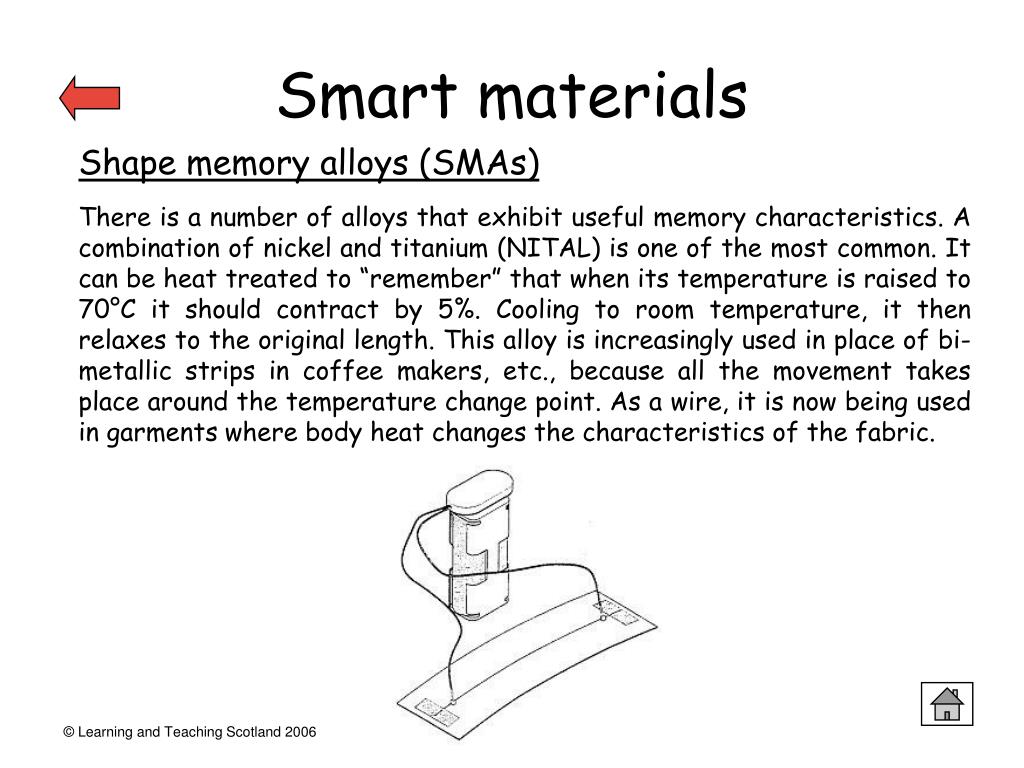 Smart materials

Shape memory alloys (SMAs)

There is a number of alloys that exhibit useful memory characteristics. A combination of nickel and titanium (NITAL) is one of the most common. It can be heat treated to “remember” that when its temperature is raised to 70°C it should contract by 5%. Cooling to room temperature, it then relaxes to the original length. This alloy is increasingly used in place of bi-metallic strips in coffee makers, etc., because all the movement takes place around the temperature change point. As a wire, it is now being used in garments where body heat changes the characteristics of the fabric.

© Learning and Teaching Scotland 2006